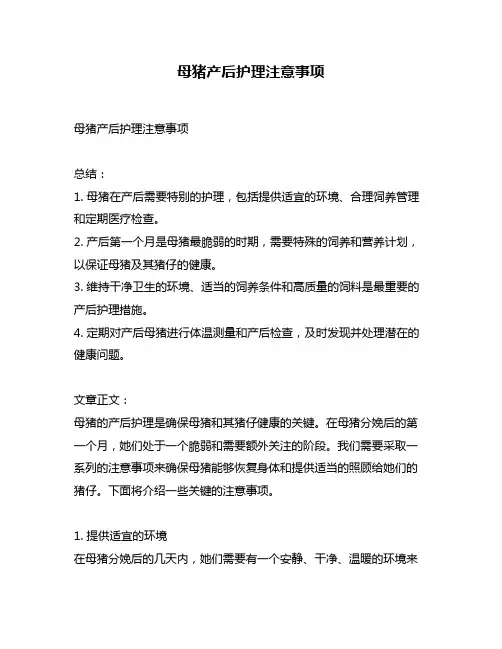 母猪产后护理注意事项

母猪产后护理注意事项

总结：

1. 母猪在产后需要特别的护理，包括提供适宜的环境、合理饲养管理和定期医疗检查。

2. 产后第一个月是母猪最脆弱的时期，需要特殊的饲养和营养计划，以保证母猪及其猪仔的健康。

3. 维持干净卫生的环境、适当的饲养条件和高质量的饲料是最重要的产后护理措施。

4. 定期对产后母猪进行体温测量和产后检查，及时发现并处理潜在的健康问题。

文章正文：

母猪的产后护理是确保母猪和其猪仔健康的关键。在母猪分娩后的第一个月，她们处于一个脆弱和需要额外关注的阶段。我们需要采取一系列的注意事项来确保母猪能够恢复身体和提供适当的照顾给她们的猪仔。下面将介绍一些关键的注意事项。

1. 提供适宜的环境

在母猪分娩后的几天内，她们需要有一个安静、干净、温暖的环境来